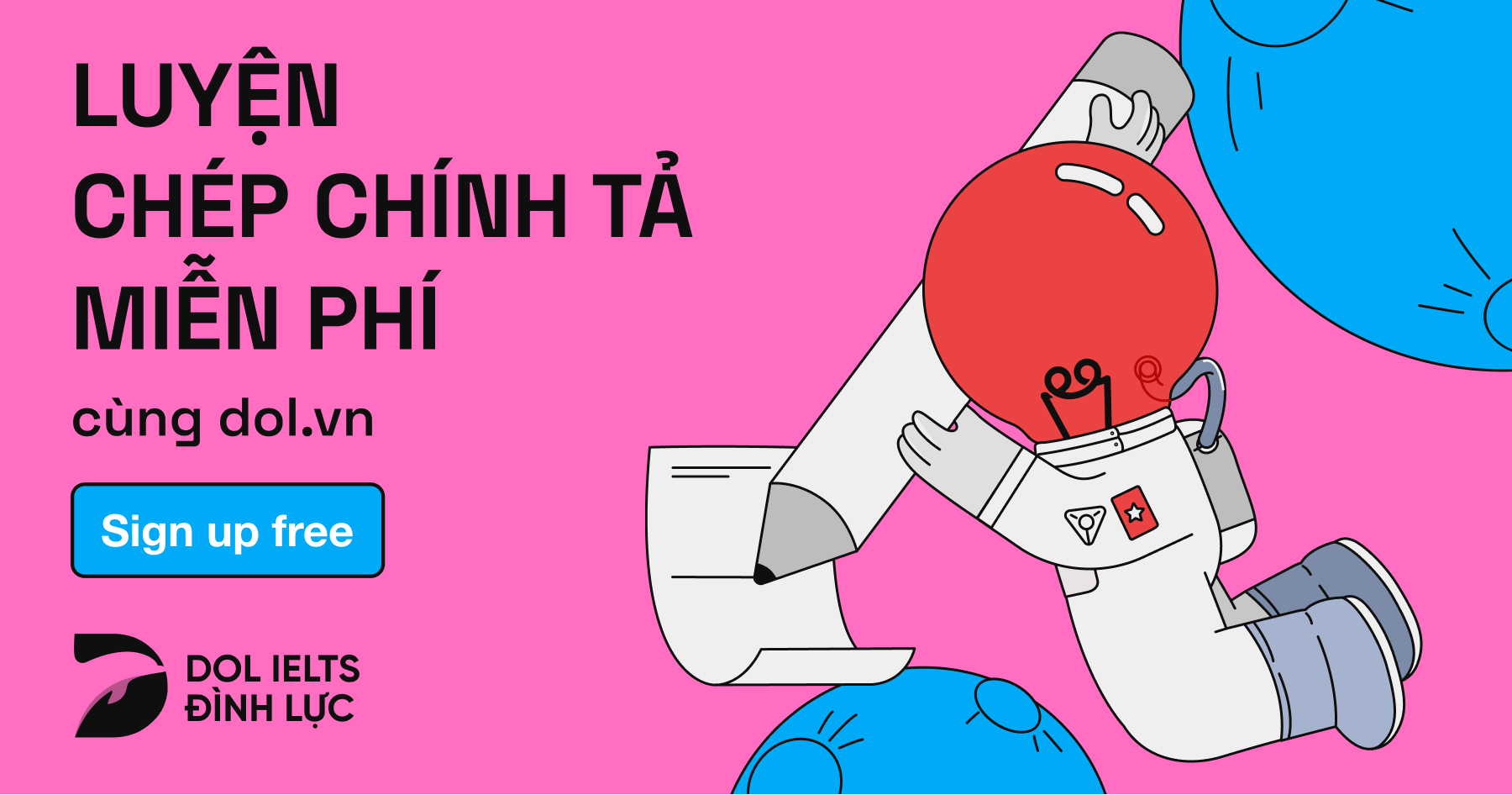 LUYỆN
CHÉP CHÍNH TẢ
MIỄN PHÍ

cùng dol.vn

Sign up free

DOL IELTS
ĐÌNH LỰC